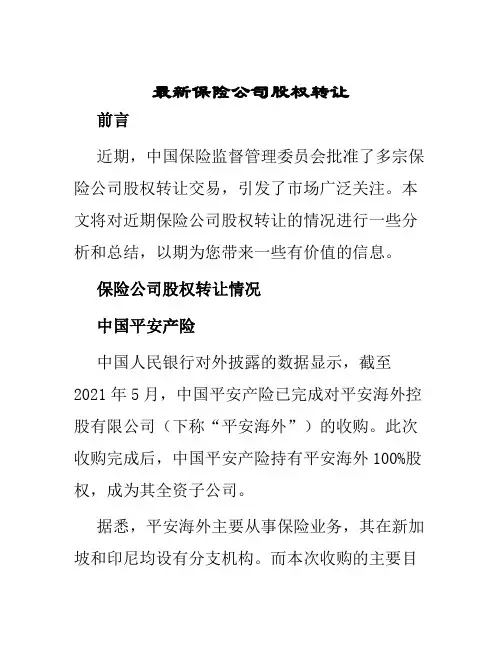 最新保险公司股权转让

前言

近期，中国保险监督管理委员会批准了多宗保险公司股权转让交易，引发了市场广泛关注。本文将对近期保险公司股权转让的情况进行一些分析和总结，以期为您带来一些有价值的信息。

保险公司股权转让情况

中国平安产险

中国人民银行对外披露的数据显示，截至2021年5月，中国平安产险已完成对平安海外控股有限公司（下称“平安海外”）的收购。此次收购完成后，中国平安产险持有平安海外100%股权，成为其全资子公司。

据悉，平安海外主要从事保险业务，其在新加坡和印尼均设有分支机构。而本次收购的主要目